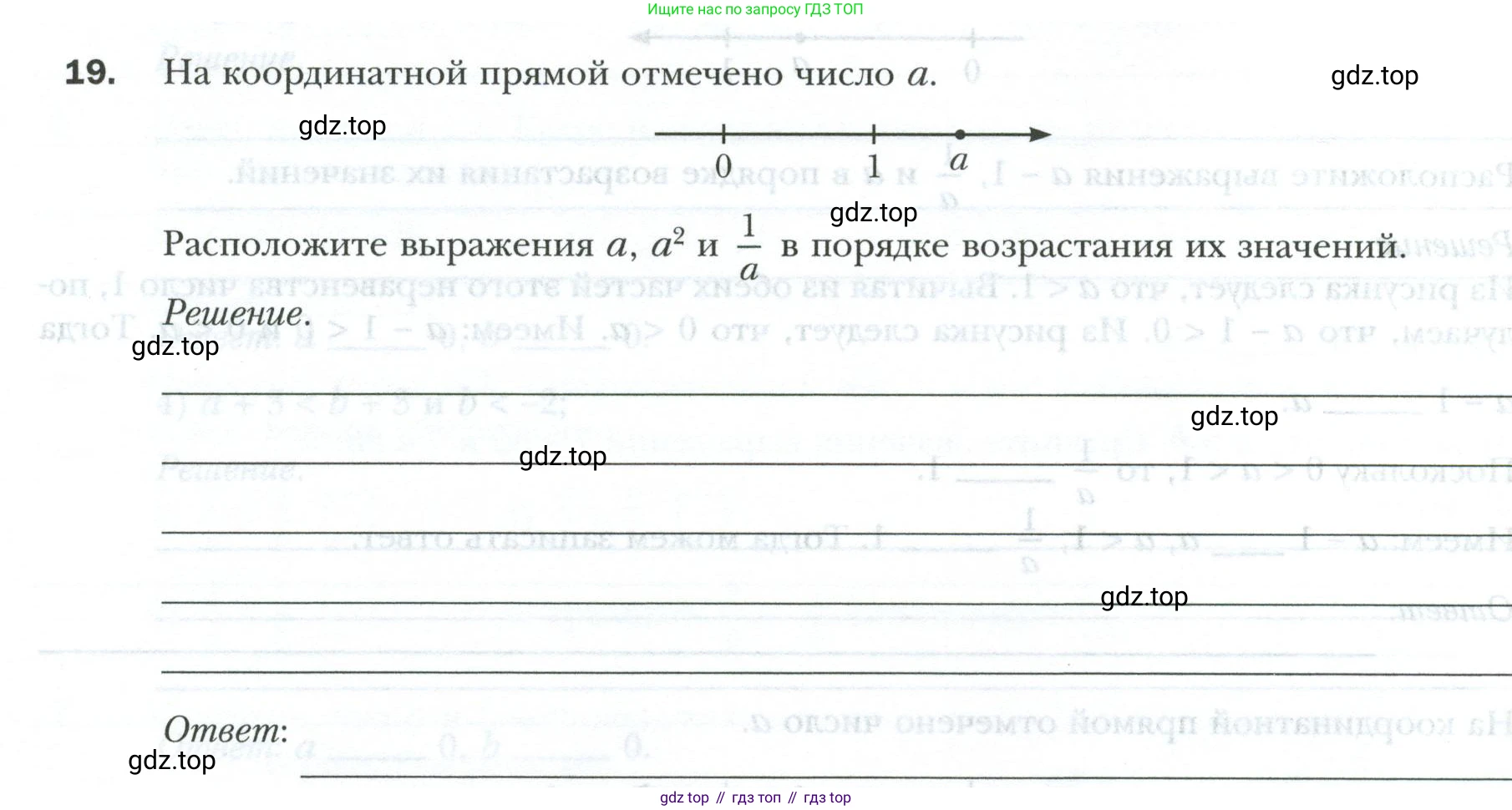 Ищите нас по запросу ГДЗ ТОП

19. На координатной прямой отмечено число $a$.

gdz.top

gdz.top

0 1 $a$

gdz.top

Расположите выражения $a$, $a^2$ и $\frac{1}{a}$ в порядке возрастания их значений.

Решение.

gdz.top

gdz.top

gdz.top

gdz.top

Ответ:

gdz.top

gdz top // гдз топ // гдз top